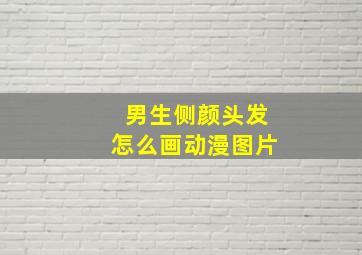 男生侧颜头发
怎么画动漫图片